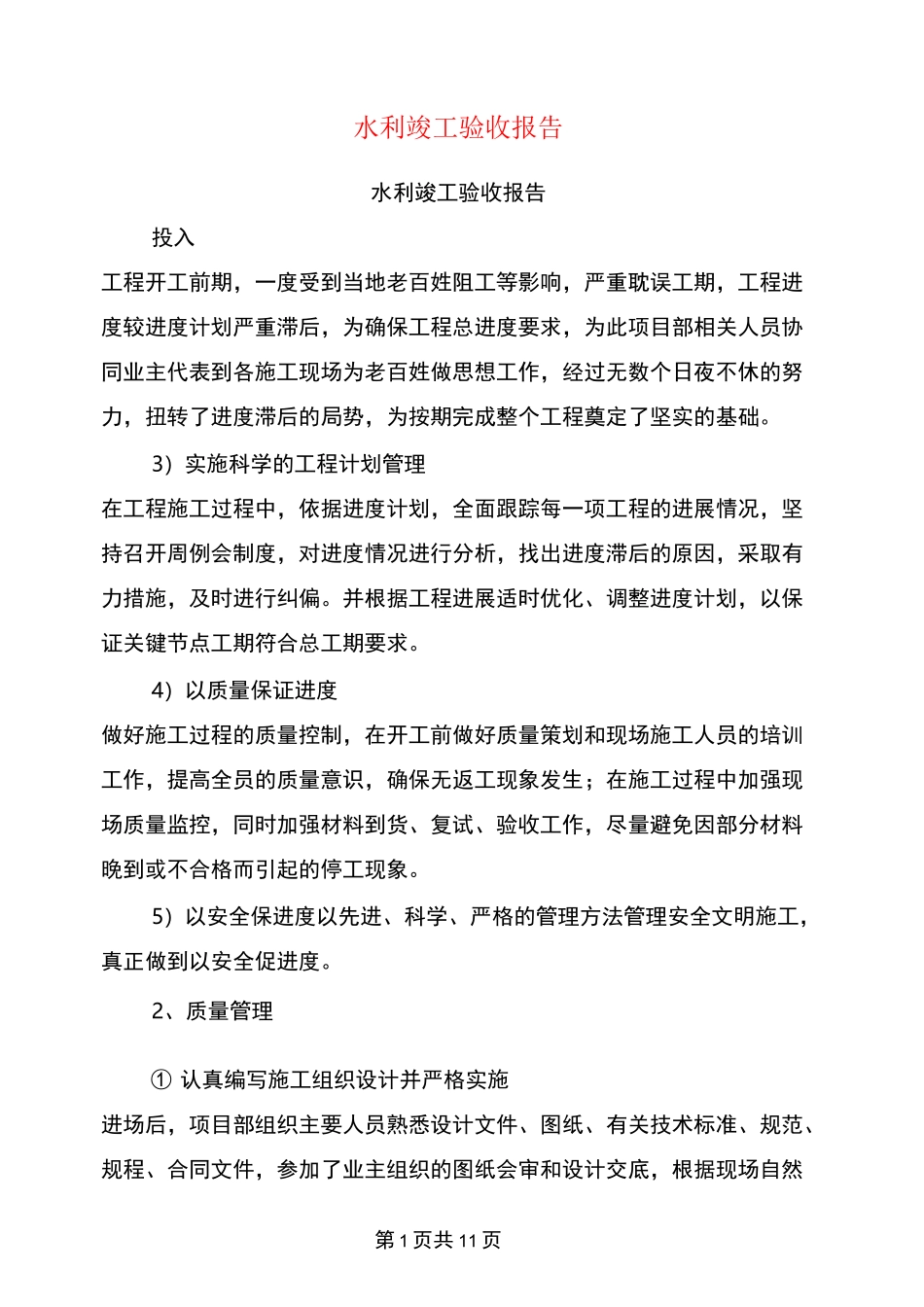 水利竣工验收报告

水利竣工验收报告

投入

工程开工前期，一度受到当地老百姓阻工等影响，严重耽误工期，工程进度较进度计划严重滞后，为确保工程总进度要求，为此项目部相关人员协同业主代表到各施工现场为老百姓做思想工作，经过无数个日夜不休的努力，扭转了进度滞后的局势，为按期完成整个工程奠定了坚实的基础。

3）实施科学的工程计划管理

在工程施工过程中，依据进度计划，全面跟踪每一项工程的进展情况，坚持召开周例会制度，对进度情况进行分析，找出进度滞后的原因，采取有力措施，及时进行纠偏。并根据工程进展适时优化、调整进度计划，以保证关键节点工期符合总工期要求。

4）以质量保证进度

做好施工过程的质量控制，在开工前做好质量策划和现场施工人员的培训工作，提高全员的质量意识，确保无返工现象发生；在施工过程中加强现场质量监控，同时加强材料到货、复试、验收工作，尽量避免因部分材料晚到或不合格而引起的停工现象。

5）以安全保进度以先进、科学、严格的管理方法管理安全文明施工，真正做到以安全促进度。

2、质量管理

① 认真编写施工组织设计并严格实施

进场后，项目部组织主要人员熟悉设计文件、图纸、有关技术标准、规范、规程、合同文件，参加了业主组织的图纸会审和设计交底，根据现场自然

第 1 页共 11 页